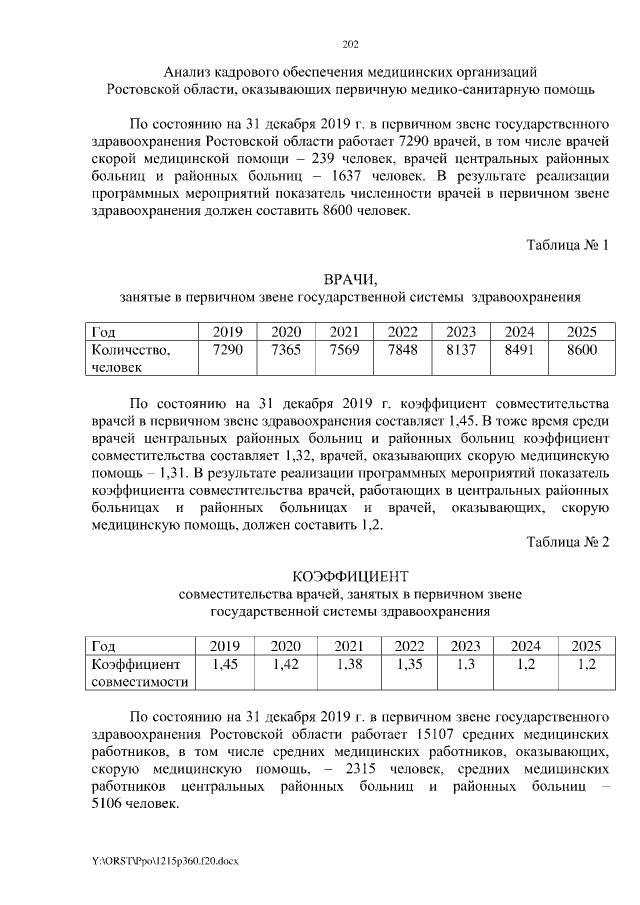 202

Анализ кадрового обеспечения медицинских организаций Ростовской области, оказывающих первичную медико-санитарную помощь

По состоянию на 31 декабря 2019 г. в первичном звене государственного здравоохранения Ростовской области работает 7290 врачей, в том числе врачей скорой медицинской помощи – 239 человек, врачей центральных районных больниц и районных больниц – 1637 человек. В результате реализации программных мероприятий показатель численности врачей в первичном звене здравоохранения должен составить 8600 человек.

Таблица № 1

ВРАЧИ,
занятые в первичном звене государственной системы здравоохранения

| Год | 2019 | 2020 | 2021 | 2022 | 2023 | 2024 | 2025 |
|---|---|---|---|---|---|---|---|
| Количество, человек | 7290 | 7365 | 7569 | 7848 | 8137 | 8491 | 8600 |

По состоянию на 31 декабря 2019 г. коэффициент совместительства врачей в первичном звене здравоохранения составляет 1,45. В тоже время среди врачей центральных районных больниц и районных больниц коэффициент совместительства составляет 1,32, врачей, оказывающих скорую медицинскую помощь – 1,31. В результате реализации программных мероприятий показатель коэффициента совместительства врачей, работающих в центральных районных больницах и районных больницах и врачей, оказывающих, скорую медицинскую помощь, должен составить 1,2.

Таблица № 2

КОЭФФИЦИЕНТ
совместительства врачей, занятых в первичном звене государственной системы здравоохранения

| Год | 2019 | 2020 | 2021 | 2022 | 2023 | 2024 | 2025 |
|---|---|---|---|---|---|---|---|
| Коэффициент совместимости | 1,45 | 1,42 | 1,38 | 1,35 | 1,3 | 1,2 | 1,2 |

По состоянию на 31 декабря 2019 г. в первичном звене государственного здравоохранения Ростовской области работает 15107 средних медицинских работников, в том числе средних медицинских работников, оказывающих, скорую медицинскую помощь, – 2315 человек, средних медицинских работников центральных районных больниц и районных больниц – 5106 человек.

Y:\ORST\Ppo\1215p360.f20.docx